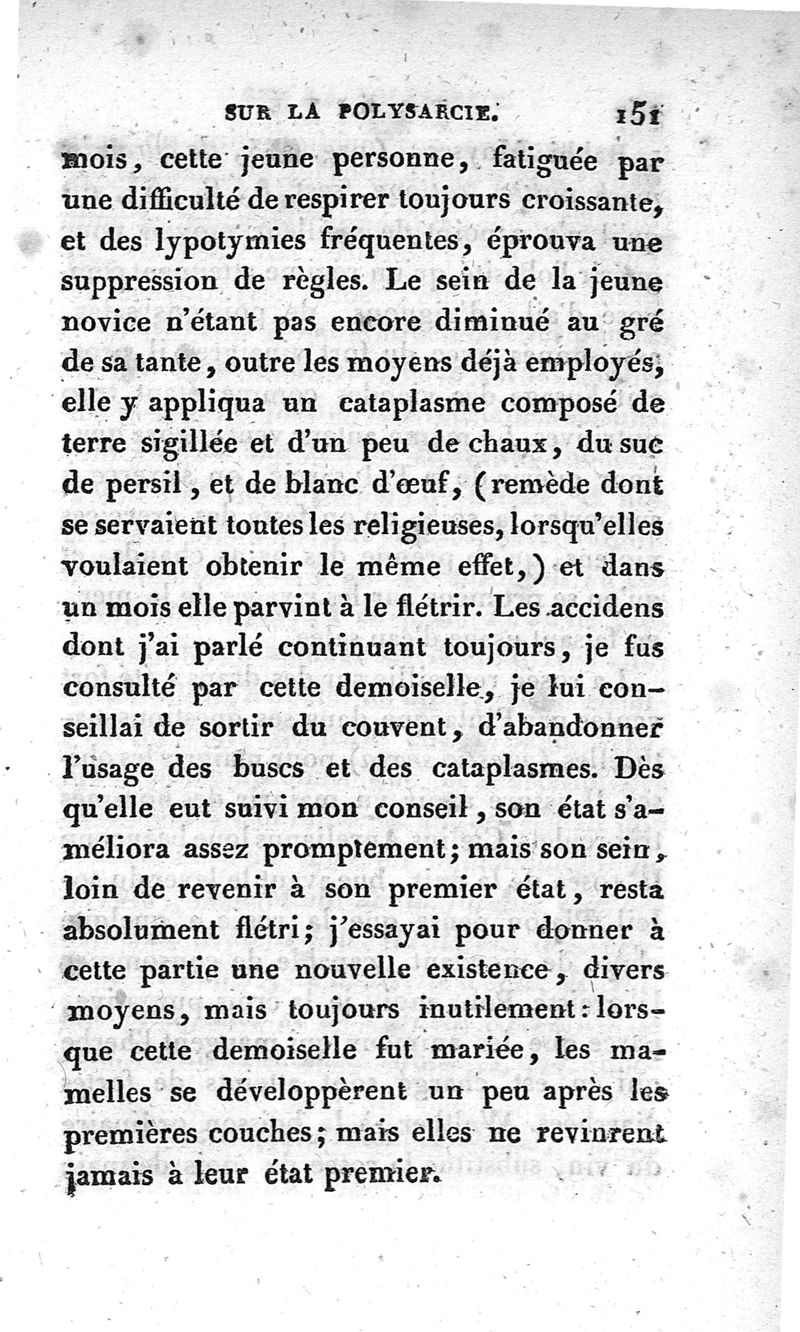 SUR LA POLYSARCIE. 151

mois, cette jeune personne, fatiguée par une difficulté de respirer toujours croissante, et des lypotymies fréquentes, éprouva une suppression de règles. Le sein de la jeune novice n'étant pas encore diminué au gré de sa tante, outre les moyens déjà employés, elle y appliqua un cataplasme composé de terre sigillée et d'un peu de chaux, du suc de persil, et de blanc d'œuf, (remède dont se servaient toutes les religieuses, lorsqu'elles voulaient obtenir le même effet,) et dans un mois elle parvint à le flétrir. Les accidens dont j'ai parlé continuant toujours, je fus consulté par cette demoiselle, je lui conseillai de sortir du couvent, d'abandonner l'usage des buscs et des cataplasmes. Dès qu'elle eut suivi mon conseil, son état s'améliora assez promptement; mais son sein, loin de revenir à son premier état, resta absolument flétri; j'essayai pour donner à cette partie une nouvelle existence, divers moyens, mais toujours inutilement: lorsque cette demoiselle fut mariée, les mamelles se développèrent un peu après les premières couches; mais elles ne revinrent jamais à leur état premier.